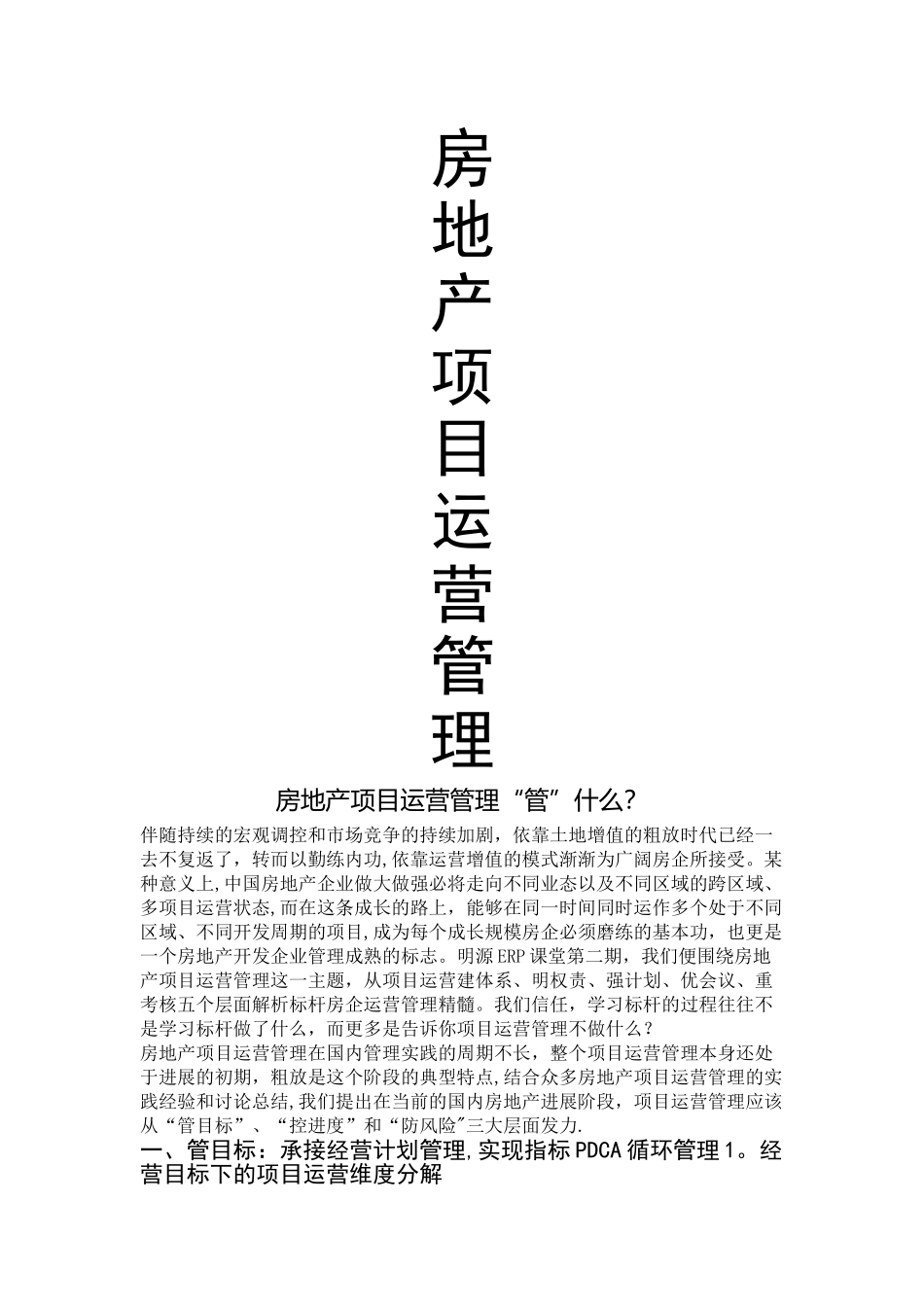 房地产项目运营管理

房地产项目运营管理“管”什么?

伴随持续的宏观调控和市场竞争的持续加剧，依靠土地增值的粗放时代已经一去不复返了，转而以勤练内功,依靠运营增值的模式渐渐为广阔房企所接受。某种意义上,中国房地产企业做大做强必将走向不同业态以及不同区域的跨区域、多项目运营状态,而在这条成长的路上，能够在同一时间同时运作多个处于不同区域、不同开发周期的项目,成为每个成长规模房企必须磨练的基本功，也更是一个房地产开发企业管理成熟的标志。明源ERP课堂第二期，我们便围绕房地产项目运营管理这一主题，从项目运营建体系、明权责、强计划、优会议、重考核五个层面解析标杆房企运营管理精髓。我们信任，学习标杆的过程往往不是学习标杆做了什么，而更多是告诉你项目运营管理不做什么？
房地产项目运营管理在国内管理实践的周期不长，整个项目运营管理本身还处于进展的初期，粗放是这个阶段的典型特点,结合众多房地产项目运营管理的实践经验和讨论总结,我们提出在当前的国内房地产进展阶段，项目运营管理应该从“管目标”、“控进度”和“防风险”三大层面发力.

一、管目标：承接经营计划管理,实现指标PDCA循环管理1。经营目标下的项目运营维度分解